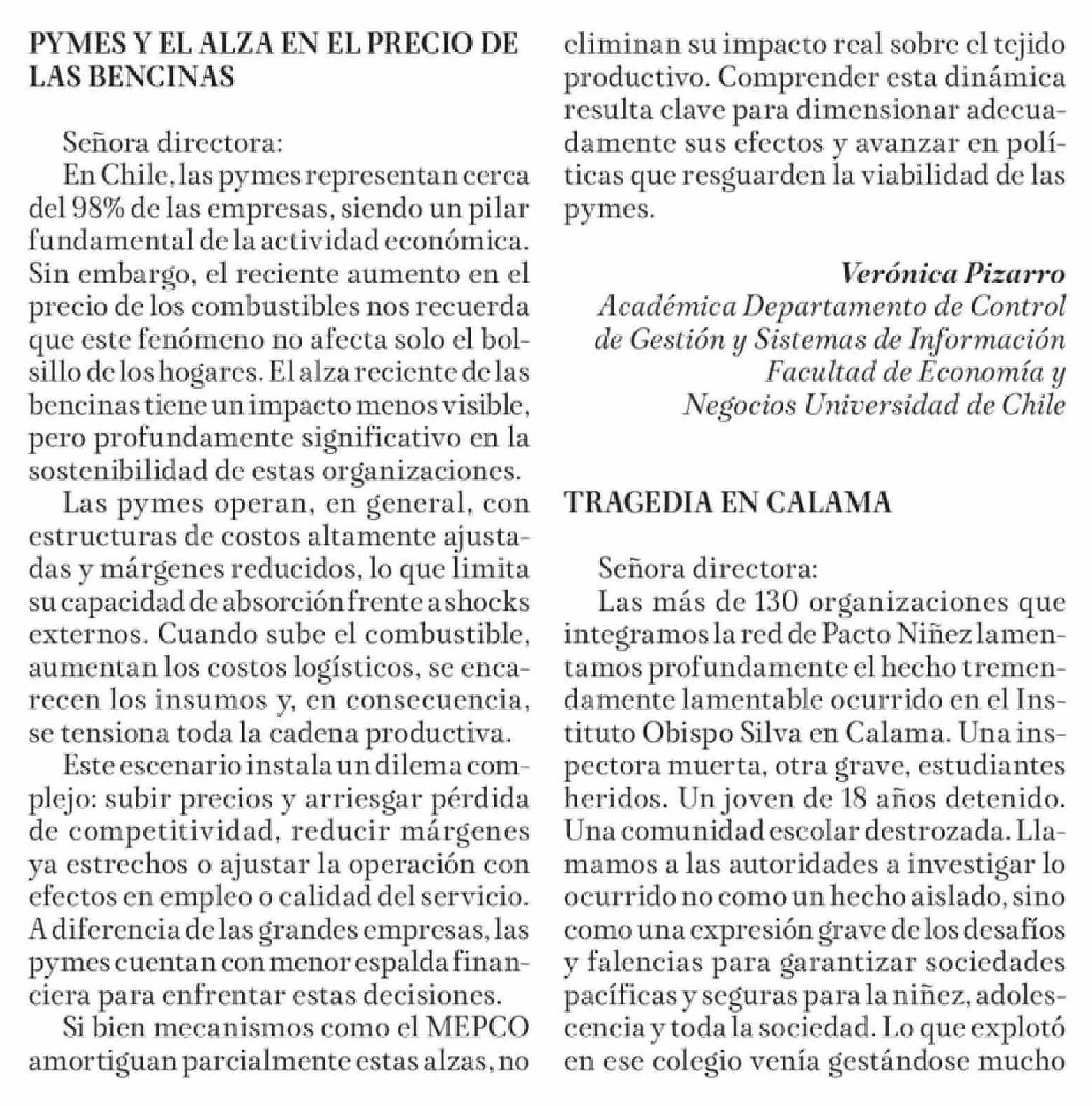 PYMES Y EL ALZA EN EL PRECIO DE LAS BENCINAS

Señora directora:
En Chile, las pymes representan cerca del 98% de las empresas, siendo un pilar fundamental de la actividad económica. Sin embargo, el reciente aumento en el precio de los combustibles nos recuerda que este fenómeno no afecta solo el bolsillo de los hogares. El alza reciente de las bencinas tiene un impacto menos visible, pero profundamente significativo en la sostenibilidad de estas organizaciones.

Las pymes operan, en general, con estructuras de costos altamente ajustadas y márgenes reducidos, lo que limita su capacidad de absorción frente a shocks externos. Cuando sube el combustible, aumentan los costos logísticos, se encarecen los insumos y, en consecuencia, se tensiona toda la cadena productiva.

Este escenario instala un dilema complejo: subir precios y arriesgar pérdida de competitividad, reducir márgenes ya estrechos o ajustar la operación con efectos en empleo o calidad del servicio. A diferencia de las grandes empresas, las pymes cuentan con menor espalda financiera para enfrentar estas decisiones.

Si bien mecanismos como el MEPCO amortiguan parcialmente estas alzas, no eliminan su impacto real sobre el tejido productivo. Comprender esta dinámica resulta clave para dimensionar adecuadamente sus efectos y avanzar en políticas que resguarden la viabilidad de las pymes.

Verónica Pizarro
Académica Departamento de Control de Gestión y Sistemas de Información
Facultad de Economía y Negocios Universidad de Chile

TRAGEDIA EN CALAMA

Señora directora:
Las más de 130 organizaciones que integramos la red de Pacto Niñez lamentamos profundamente el hecho tremendamente lamentable ocurrido en el Instituto Obispo Silva en Calama. Una inspectora muerta, otra grave, estudiantes heridos. Un joven de 18 años detenido. Una comunidad escolar destrozada. Llamamos a las autoridades a investigar lo ocurrido no como un hecho aislado, sino como una expresión grave de los desafíos y falencias para garantizar sociedades pacíficas y seguras para la niñez, adolescencia y toda la sociedad. Lo que explotó en ese colegio venía gestándose mucho